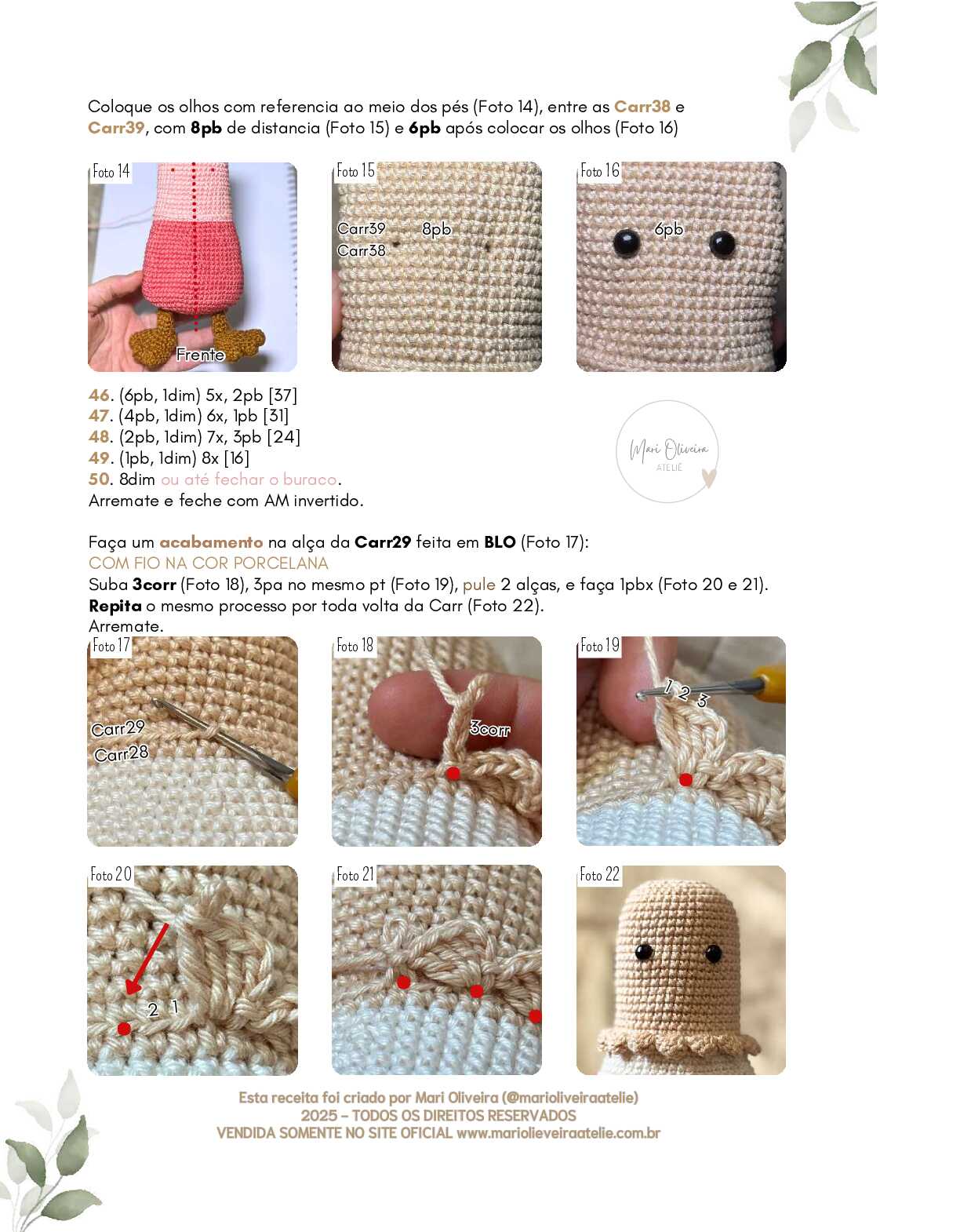 Coloque os olhos com referencia ao meio dos pés (Foto 14), entre as Carr38 e Carr39, com 8pb de distancia (Foto 15) e 6pb após colocar os olhos (Foto 16)

Foto 14

Frente

Foto 15

Carr39

8pb

Carr38

Foto 16

6pb

46. (6pb, 1dim) 5x, 2pb [37]
47. (4pb, 1dim) 6x, 1pb [31]
48. (2pb, 1dim) 7x, 3pb [24]
49. (1pb, 1dim) 8x [16]
50. 8dim ou até fechar o buraco.
Arremate e feche com AM invertido.

Mari Oliveira
ATELIÊ

Faça um acabamento na alça da Carr29 feita em BLO (Foto 17):
COM FIO NA COR PORCELANA
Suba 3corr (Foto 18), 3pa no mesmo pt (Foto 19), pule 2 alças, e faça 1pbx (Foto 20 e 21).
Repita o mesmo processo por toda volta da Carr (Foto 22).
Arremate.

Foto 17

Carr29

Carr28

Foto 18

3corr

Foto 19

1 2 3

Foto 20

2 1

Foto 21

Foto 22

Esta receita foi criado por Mari Oliveira (@marioliveiraatelie)
2025 - TODOS OS DIREITOS RESERVADOS
VENDIDA SOMENTE NO SITE OFICIAL www.mariolieveiraatelie.com.br